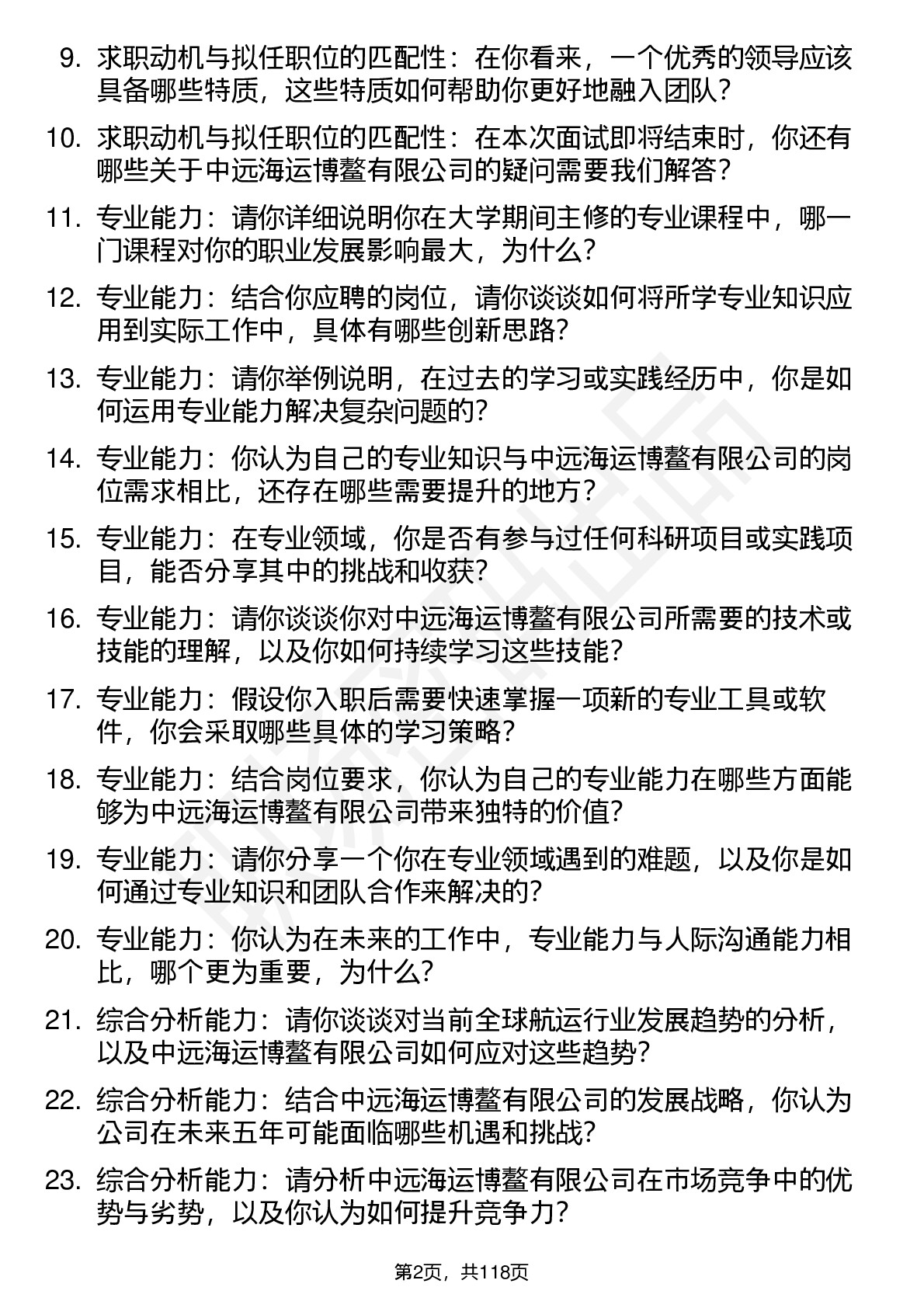 9. 求职动机与拟任职位的匹配性：在你看来，一个优秀的领导应该具备哪些特质，这些特质如何帮助你更好地融入团队？

10. 求职动机与拟任职位的匹配性：在本次面试即将结束时，你还有哪些关于中远海运博鳌有限公司的疑问需要我们解答？

11. 专业能力：请你详细说明你在大学期间主修的专业课程中，哪一门课程对你的职业发展影响最大，为什么？

12. 专业能力：结合你应聘的岗位，请你谈谈如何将所学专业知识应用到实际工作中，具体有哪些创新思路？

13. 专业能力：请你举例说明，在过去的学习或实践经历中，你是如何运用专业能力解决复杂问题的？

14. 专业能力：你认为自己的专业知识与中远海运博鳌有限公司的岗位需求相比，还存在哪些需要提升的地方？

15. 专业能力：在专业领域，你是否有参与过任何科研项目或实践项目，能否分享其中的挑战和收获？

16. 专业能力：请你谈谈你对中远海运博鳌有限公司所需要的技术或技能的理解，以及你如何持续学习这些技能？

17. 专业能力：假设你入职后需要快速掌握一项新的专业工具或软件，你会采取哪些具体的学习策略？

18. 专业能力：结合岗位要求，你认为自己的专业能力在哪些方面能够为中远海运博鳌有限公司带来独特的价值？

19. 专业能力：请你分享一个你在专业领域遇到的难题，以及你是如何通过专业知识和团队合作来解决的？

20. 专业能力：你认为在未来的工作中，专业能力与人际沟通能力相比，哪个更为重要，为什么？

21. 综合分析能力：请你谈谈对当前全球航运行业发展趋势的分析，以及中远海运博鳌有限公司如何应对这些趋势？

22. 综合分析能力：结合中远海运博鳌有限公司的发展战略，你认为公司在未来五年可能面临哪些机遇和挑战？

23. 综合分析能力：请分析中远海运博鳌有限公司在市场竞争中的优势与劣势，以及你认为如何提升竞争力？

第2页，共118页